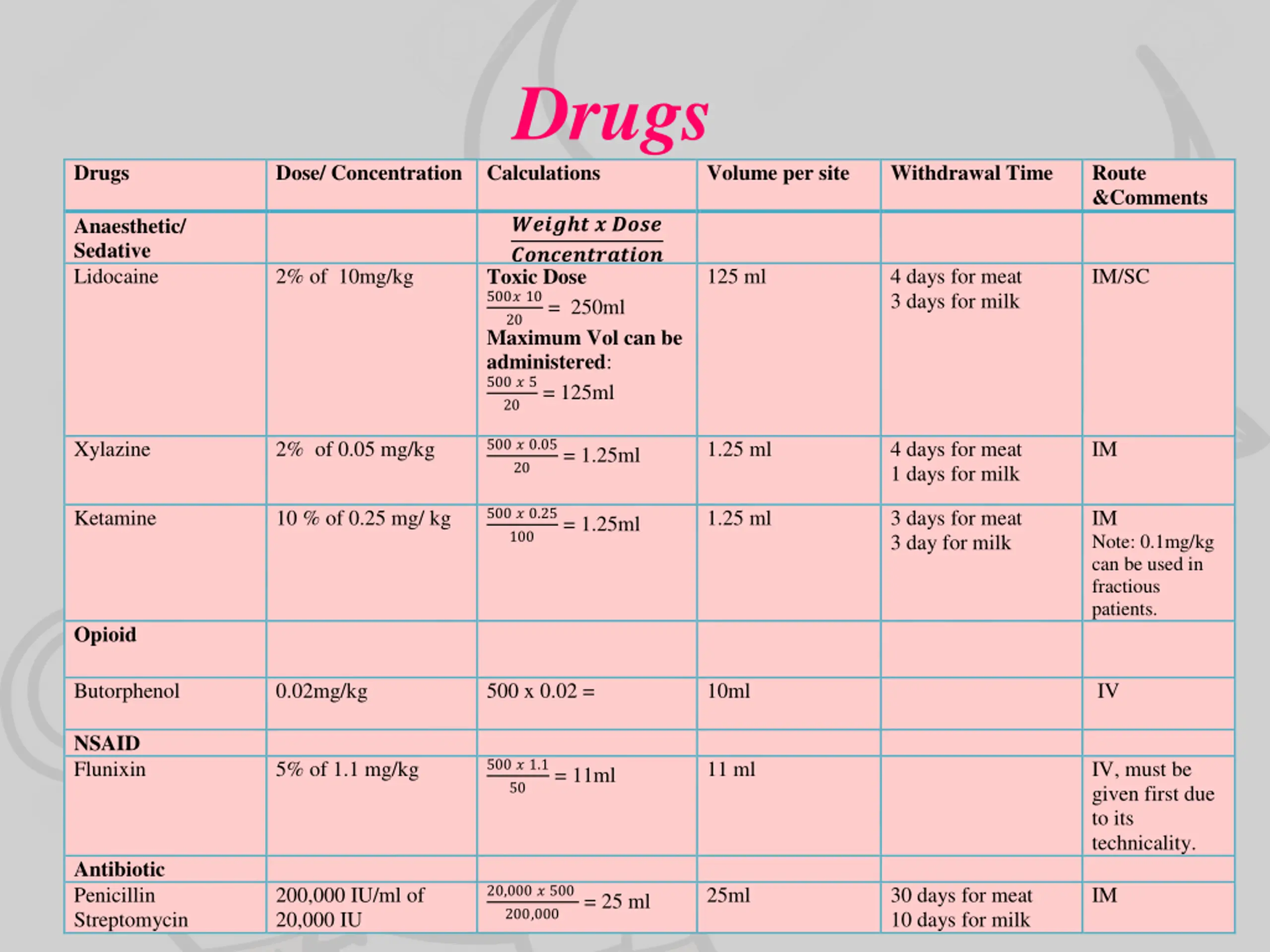 Drugs

| Drugs | Dose/ Concentration | Calculations | Volume per site | Withdrawal Time | Route &Comments |
|---|---|---|---|---|---|
| Anaesthetic/ Sedative | | $\frac{Weight\ x\ Dose}{Concentration}$ | | | |
| Lidocaine | 2% of 10mg/kg | Toxic Dose $\frac{500x\ 10}{20}$ = 250ml Maximum Vol can be administered: $\frac{500\ x\ 5}{20}$ = 125ml | 125 ml | 4 days for meat 3 days for milk | IM/SC |
| Xylazine | 2% of 0.05 mg/kg | $\frac{500\ x\ 0.05}{20}$ = 1.25ml | 1.25 ml | 4 days for meat 1 days for milk | IM |
| Ketamine | 10 % of 0.25 mg/ kg | $\frac{500\ x\ 0.25}{100}$ = 1.25ml | 1.25 ml | 3 days for meat 3 day for milk | IM Note: 0.1mg/kg can be used in fractious patients. |
| Opioid | | | | | |
| Butorphenol | 0.02mg/kg | 500 x 0.02 = | 10ml | | IV |
| NSAID | | | | | |
| Flunixin | 5% of 1.1 mg/kg | $\frac{500\ x\ 1.1}{50}$ = 11ml | 11 ml | | IV, must be given first due to its technicality. |
| Antibiotic | | | | | |
| Penicillin Streptomycin | 200,000 IU/ml of 20,000 IU | $\frac{20,000\ x\ 500}{200,000}$ = 25 ml | 25ml | 30 days for meat 10 days for milk | IM |